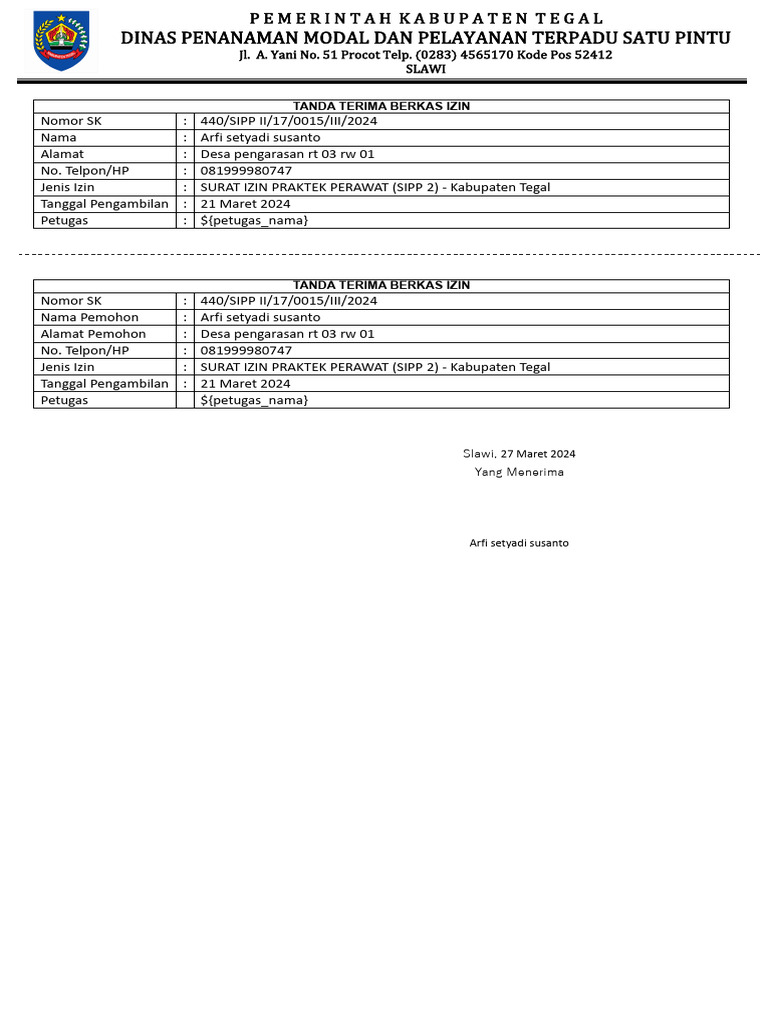 PEMERINTAH KABUPATEN TEGAL
DINAS PENANAMAN MODAL DAN PELAYANAN TERPADU SATU PINTU
Jl. A. Yani No. 51 Procot Telp. (0283) 4565170 Kode Pos 52412
SLAWI

| TANDA TERIMA BERKAS IZIN | | |
|---|---|---|
| Nomor SK | : | 440/SIPP II/17/0015/III/2024 |
| Nama | : | Arfi setyadi susanto |
| Alamat | : | Desa pengarasan rt 03 rw 01 |
| No. Telpon/HP | : | 081999980747 |
| Jenis Izin | : | SURAT IZIN PRAKTEK PERAWAT (SIPP 2) - Kabupaten Tegal |
| Tanggal Pengambilan | : | 21 Maret 2024 |
| Petugas | : | ${petugas_nama} |

| TANDA TERIMA BERKAS IZIN | | |
|---|---|---|
| Nomor SK | : | 440/SIPP II/17/0015/III/2024 |
| Nama Pemohon | : | Arfi setyadi susanto |
| Alamat Pemohon | : | Desa pengarasan rt 03 rw 01 |
| No. Telpon/HP | : | 081999980747 |
| Jenis Izin | : | SURAT IZIN PRAKTEK PERAWAT (SIPP 2) - Kabupaten Tegal |
| Tanggal Pengambilan | : | 21 Maret 2024 |
| Petugas | | ${petugas_nama} |

Slawi, 27 Maret 2024
Yang Menerima

Arfi setyadi susanto